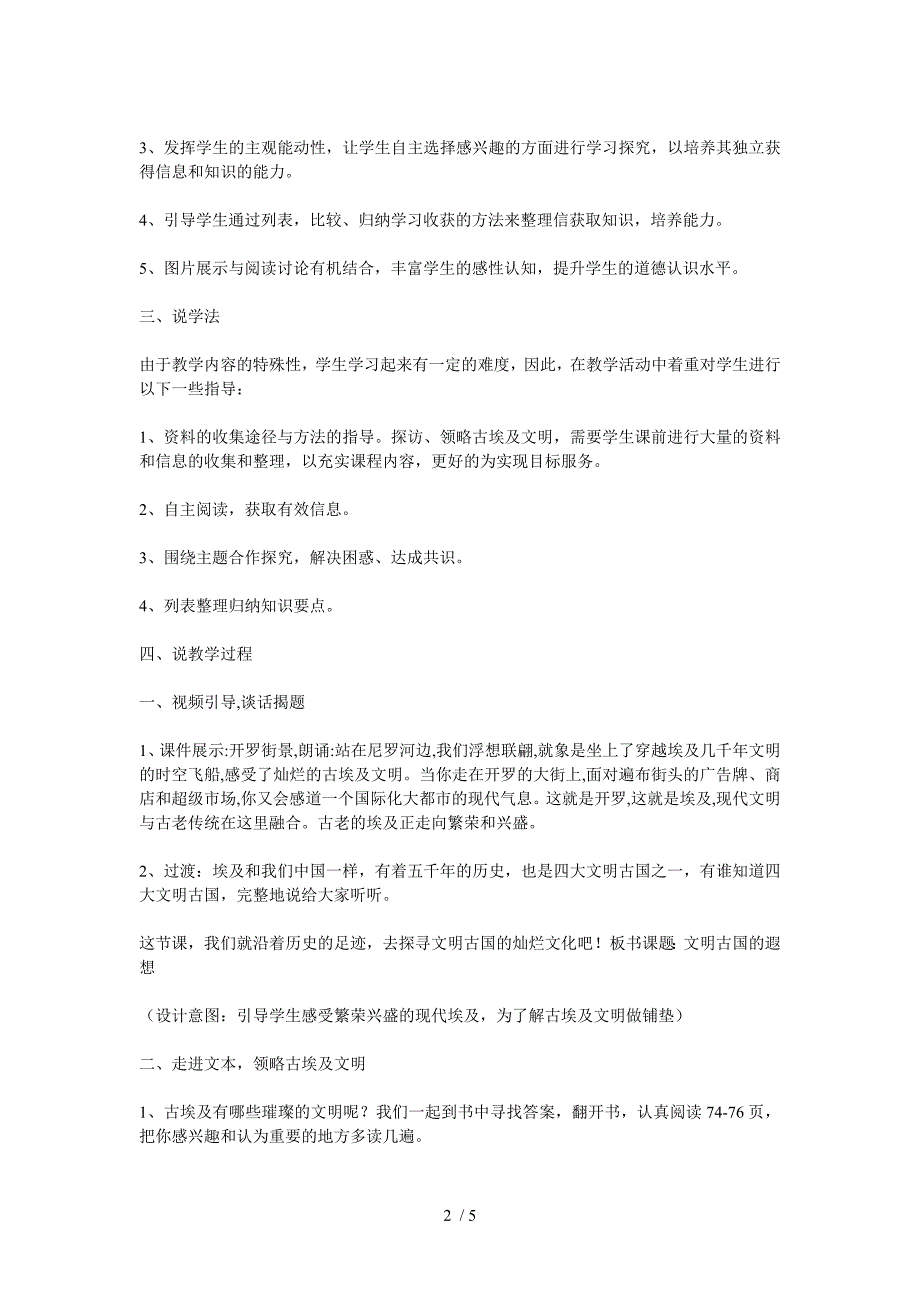 3、发挥学生的主观能动性，让学生自主选择感兴趣的方面进行学习探究，以培养其独立获得信息和知识的能力。

4、引导学生通过列表，比较、归纳学习收获的方法来整理信获取知识，培养能力。

5、图片展示与阅读讨论有机结合，丰富学生的感性认知，提升学生的道德认识水平。

三、说学法

由于教学内容的特殊性，学生学习起来有一定的难度，因此，在教学活动中着重对学生进行以下一些指导：

1、资料的收集途径与方法的指导。探访、领略古埃及文明，需要学生课前进行大量的资料和信息的收集和整理，以充实课程内容，更好的为实现目标服务。

2、自主阅读，获取有效信息。

3、围绕主题合作探究，解决困惑、达成共识。

4、列表整理归纳知识要点。

四、说教学过程

一、视频引导,谈话揭题

1、课件展示:开罗街景,朗诵:站在尼罗河边,我们浮想联翩,就象是坐上了穿越埃及几千年文明的时空飞船,感受了灿烂的古埃及文明。当你走在开罗的大街上,面对遍布街头的广告牌、商店和超级市场,你又会感道一个国际化大都市的现代气息。这就是开罗,这就是埃及,现代文明与古老传统在这里融合。古老的埃及正走向繁荣和兴盛。

2、过渡：埃及和我们中国一样，有着五千年的历史，也是四大文明古国之一，有谁知道四大文明古国，完整地说给大家听听。

这节课，我们就沿着历史的足迹，去探寻文明古国的灿烂文化吧！板书课题: 文明古国的遐想

（设计意图：引导学生感受繁荣兴盛的现代埃及，为了解古埃及文明做铺垫）

二、走进文本，领略古埃及文明

1、古埃及有哪些璀璨的文明呢？我们一起到书中寻找答案，翻开书，认真阅读 74-76 页，把你感兴趣和认为重要的地方多读几遍。

2 / 5